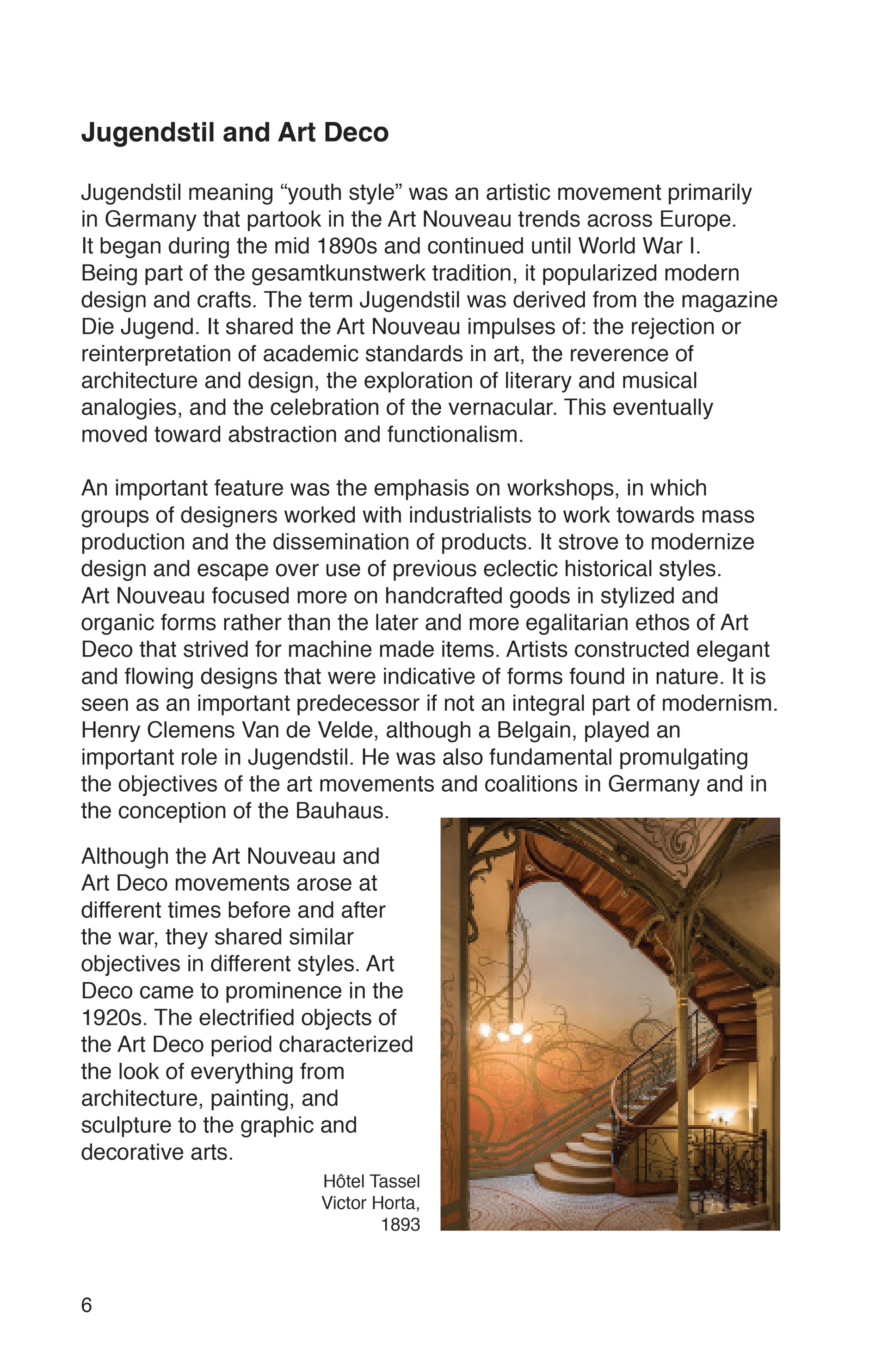 Jugendstil and Art Deco

Jugendstil meaning “youth style” was an artistic movement primarily in Germany that partook in the Art Nouveau trends across Europe. It began during the mid 1890s and continued until World War I. Being part of the gesamtkunstwerk tradition, it popularized modern design and crafts. The term Jugendstil was derived from the magazine Die Jugend. It shared the Art Nouveau impulses of: the rejection or reinterpretation of academic standards in art, the reverence of architecture and design, the exploration of literary and musical analogies, and the celebration of the vernacular. This eventually moved toward abstraction and functionalism.

An important feature was the emphasis on workshops, in which groups of designers worked with industrialists to work towards mass production and the dissemination of products. It strove to modernize design and escape over use of previous eclectic historical styles. Art Nouveau focused more on handcrafted goods in stylized and organic forms rather than the later and more egalitarian ethos of Art Deco that strived for machine made items. Artists constructed elegant and flowing designs that were indicative of forms found in nature. It is seen as an important predecessor if not an integral part of modernism. Henry Clemens Van de Velde, although a Belgain, played an important role in Jugendstil. He was also fundamental promulgating the objectives of the art movements and coalitions in Germany and in the conception of the Bauhaus.

Although the Art Nouveau and Art Deco movements arose at different times before and after the war, they shared similar objectives in different styles. Art Deco came to prominence in the 1920s. The electrified objects of the Art Deco period characterized the look of everything from architecture, painting, and sculpture to the graphic and decorative arts.

Hôtel Tassel
Victor Horta,
1893

6